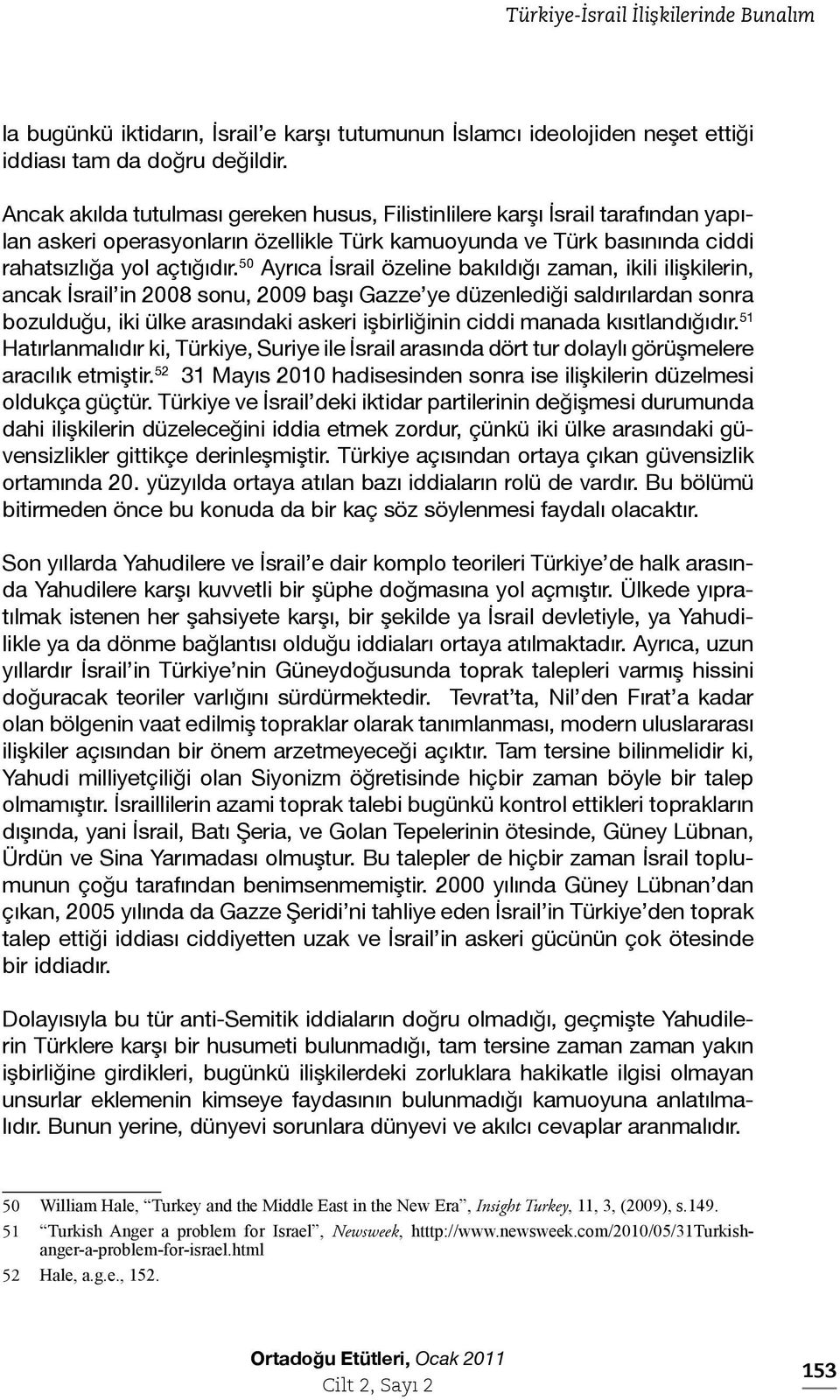 Türkiye-İsrail İlişkilerinde Bunalım

la bugünkü iktidarın, İsrail'e karşı tutumunun İslamcı ideolojiden neşet ettiği iddiası tam da doğru değildir.

Ancak akılda tutulması gereken husus, Filistinlilere karşı İsrail tarafından yapılan askeri operasyonların özellikle Türk kamuoyunda ve Türk basınında ciddi rahatsızlığa yol açtığıdır.$^{50}$ Ayrıca İsrail özeline bakıldığı zaman, ikili ilişkilerin, ancak İsrail'in 2008 sonu, 2009 başı Gazze'ye düzenlediği saldırılardan sonra bozulduğu, iki ülke arasındaki askeri işbirliğinin ciddi manada kısıtlandığıdır.$^{51}$ Hatırlanmalıdır ki, Türkiye, Suriye ile İsrail arasında dört tur dolaylı görüşmelere aracılık etmiştir.$^{52}$ 31 Mayıs 2010 hadisesinden sonra ise ilişkilerin düzelmesi oldukça güçtür. Türkiye ve İsrail'deki iktidar partilerinin değişmesi durumunda dahi ilişkilerin düzeleceğini iddia etmek zordur, çünkü iki ülke arasındaki güvensizlikler gittikçe derinleşmiştir. Türkiye açısından ortaya çıkan güvensizlik ortamında 20. yüzyılda ortaya atılan bazı iddiaların rolü de vardır. Bu bölümü bitirmeden önce bu konuda da bir kaç söz söylenmesi faydalı olacaktır.

Son yıllarda Yahudilere ve İsrail'e dair komplo teorileri Türkiye'de halk arasında Yahudilere karşı kuvvetli bir şüphe doğmasına yol açmıştır. Ülkede yıpratılmak istenen her şahsiyete karşı, bir şekilde ya İsrail devletiyle, ya Yahudilikle ya da dönme bağlantısı olduğu iddiaları ortaya atılmaktadır. Ayrıca, uzun yıllardır İsrail'in Türkiye'nin Güneydoğusunda toprak talepleri varmış hissini doğuracak teoriler varlığını sürdürmektedir. Tevrat'ta, Nil'den Fırat'a kadar olan bölgenin vaat edilmiş topraklar olarak tanımlanması, modern uluslararası ilişkiler açısından bir önem arzetmeyeceği açıktır. Tam tersine bilinmelidir ki, Yahudi milliyetçiliği olan Siyonizm öğretisinde hiçbir zaman böyle bir talep olmamıştır. İsraillilerin azami toprak talebi bugünkü kontrol ettikleri toprakların dışında, yani İsrail, Batı Şeria, ve Golan Tepelerinin ötesinde, Güney Lübnan, Ürdün ve Sina Yarımadası olmuştur. Bu talepler de hiçbir zaman İsrail toplumunun çoğu tarafından benimsenmemiştir. 2000 yılında Güney Lübnan'dan çıkan, 2005 yılında da Gazze Şeridi'ni tahliye eden İsrail'in Türkiye'den toprak talep ettiği iddiası ciddiyetten uzak ve İsrail'in askeri gücünün çok ötesinde bir iddiadır.

Dolayısıyla bu tür anti-Semitik iddiaların doğru olmadığı, geçmişte Yahudilerin Türklere karşı bir husumeti bulunmadığı, tam tersine zaman zaman yakın işbirliğine girdikleri, bugünkü ilişkilerdeki zorluklara hakikatle ilgisi olmayan unsurlar eklemenin kimseye faydasının bulunmadığı kamuoyuna anlatılmalıdır. Bunun yerine, dünyevi sorunlara dünyevi ve akılcı cevaplar aranmalıdır.

50 William Hale, "Turkey and the Middle East in the New Era", Insight Turkey, 11, 3, (2009), s.149.
51 "Turkish Anger a problem for Israel", Newsweek, htttp://www.newsweek.com/2010/05/31Turkish-anger-a-problem-for-israel.html
52 Hale, a.g.e., 152.

Ortadoğu Etütleri, Ocak 2011
Cilt 2, Sayı 2

153